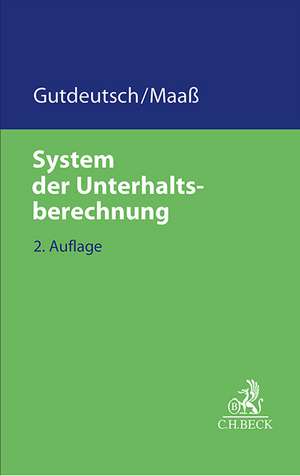 Gutdeutsch/Maaß

System der Unterhaltsberechnung

2. Auflage

B
C.H.BECK